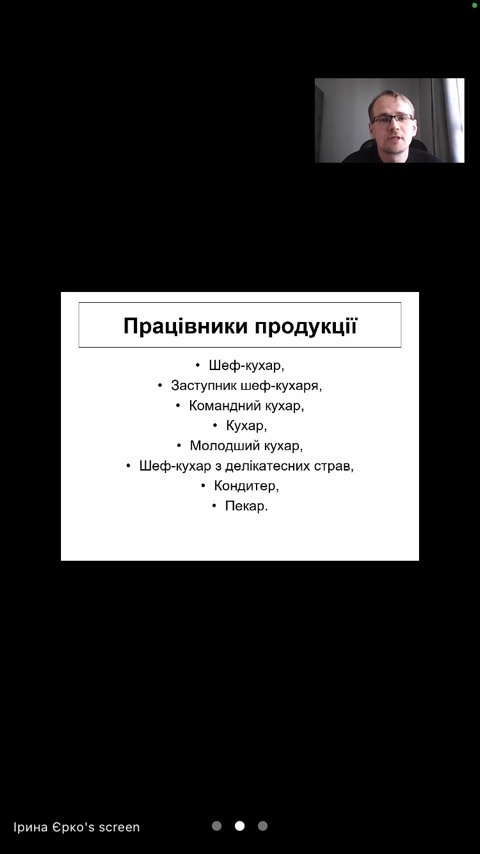 Працівники продукції

• Шеф-кухар,
• Заступник шеф-кухаря,
• Командний кухар,
• Кухар,
• Молодший кухар,
• Шеф-кухар з делікатесних страв,
• Кондитер,
• Пекар.

Ірина Єрко's screen